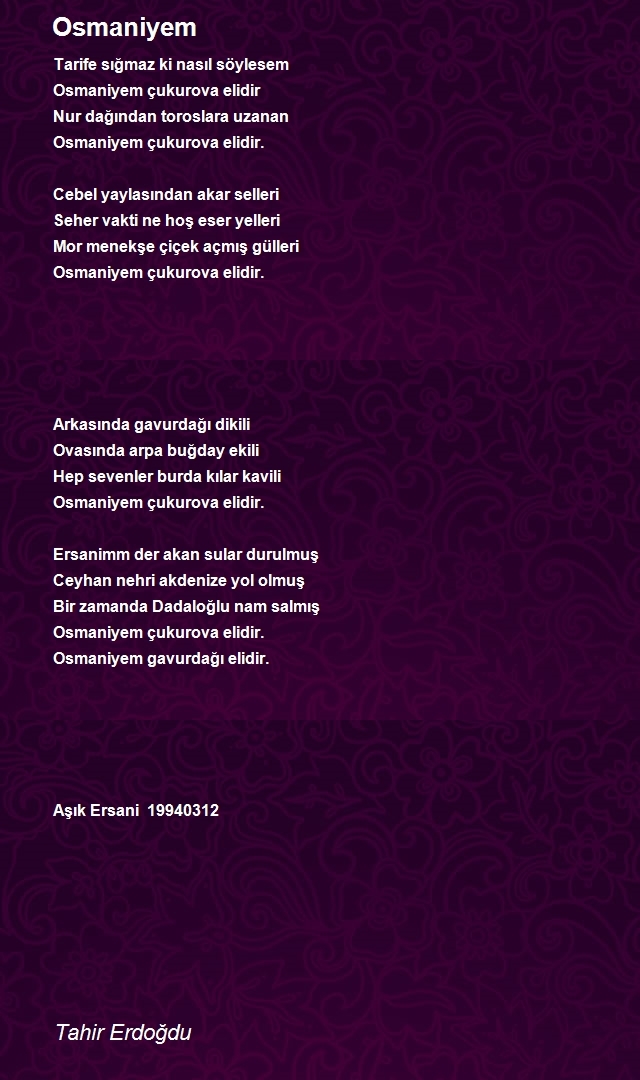 Osmaniyem

Tarife sığmaz ki nasıl söylesem
Osmaniyem çukurova elidir
Nur dağından toroslara uzanan
Osmaniyem çukurova elidir.

Cebel yaylasından akar selleri
Seher vakti ne hoş eser yelleri
Mor menekşe çiçek açmış gülleri
Osmaniyem çukurova elidir.

Arkasında gavurdağı dikili
Ovasında arpa buğday ekili
Hep sevenler burda kılar kavili
Osmaniyem çukurova elidir.

Ersanimm der akan sular durulmuş
Ceyhan nehri akdenize yol olmuş
Bir zamanda Dadaloğlu nam salmış
Osmaniyem çukurova elidir.
Osmaniyem gavurdağı elidir.

Aşık Ersani 19940312

Tahir Erdoğdu